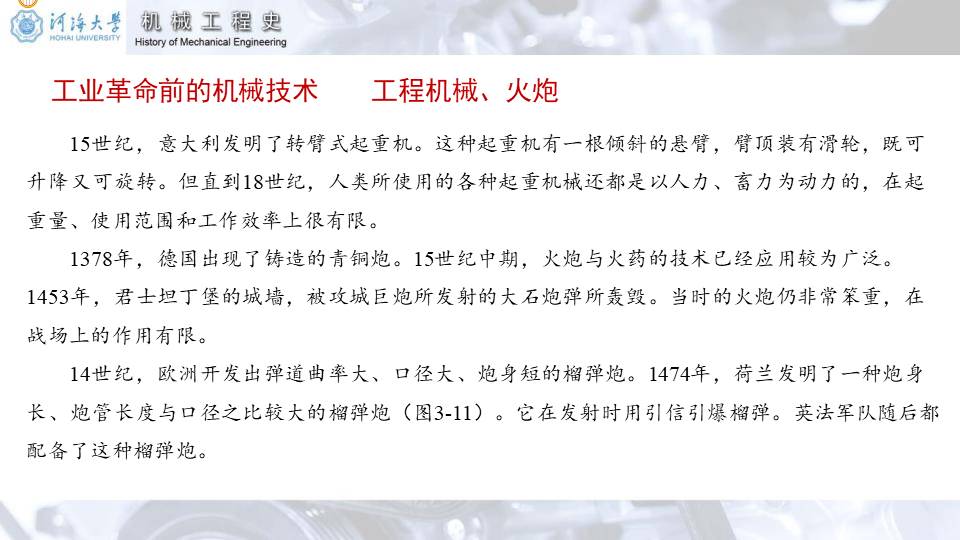 河海大学
HOHAI UNIVERSITY
机械工程史
History of Mechanical Engineering

工业革命前的机械技术 工程机械、火炮

15世纪，意大利发明了转臂式起重机。这种起重机有一根倾斜的悬臂，臂顶装有滑轮，既可升降又可旋转。但直到18世纪，人类所使用的各种起重机械还都是以人力、畜力为动力的，在起重量、使用范围和工作效率上很有限。

1378年，德国出现了铸造的青铜炮。15世纪中期，火炮与火药的技术已经应用较为广泛。1453年，君士坦丁堡的城墙，被攻城巨炮所发射的大石炮弹所轰毁。当时的火炮仍非常笨重，在战场上的作用有限。

14世纪，欧洲开发出弹道曲率大、口径大、炮身短的榴弹炮。1474年，荷兰发明了一种炮身长、炮管长度与口径之比较大的榴弹炮（图3-11）。它在发射时用引信引爆榴弹。英法军队随后都配备了这种榴弹炮。